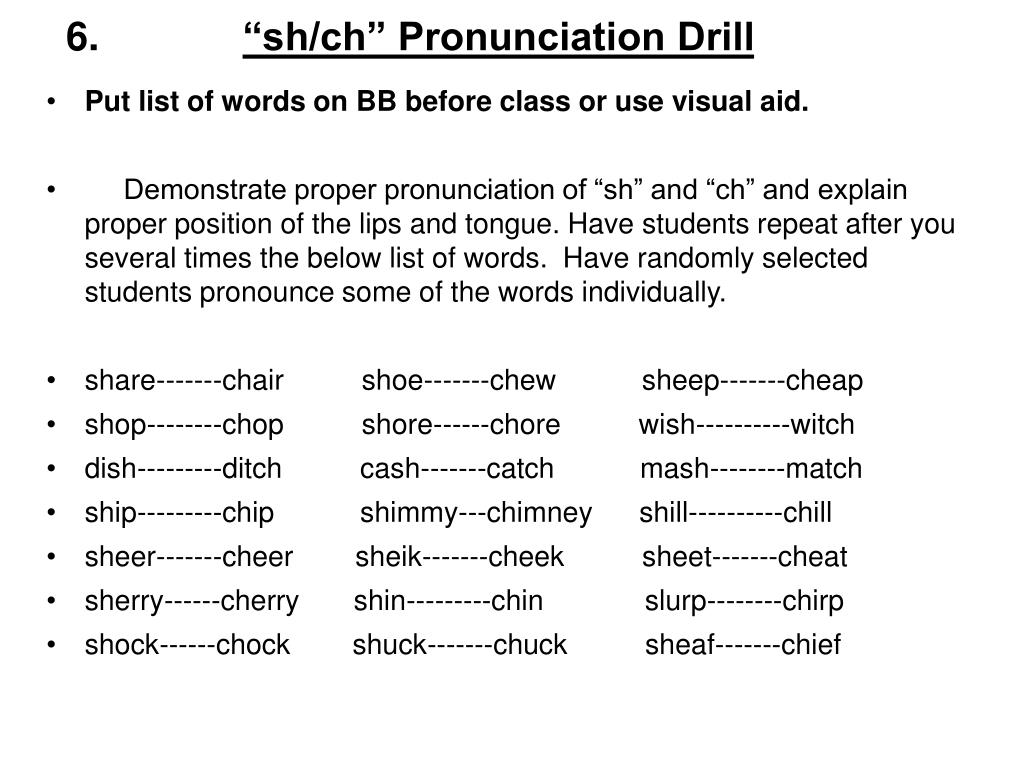 6. “sh/ch” Pronunciation Drill

• Put list of words on BB before class or use visual aid.

• Demonstrate proper pronunciation of “sh” and “ch” and explain proper position of the lips and tongue. Have students repeat after you several times the below list of words. Have randomly selected students pronounce some of the words individually.

• share-------chair shoe-------chew sheep-------cheap
• shop--------chop shore------chore wish----------witch
• dish---------ditch cash-------catch mash--------match
• ship---------chip shimmy---chimney shill----------chill
• sheer-------cheer sheik-------cheek sheet-------cheat
• sherry------cherry shin---------chin slurp--------chirp
• shock------chock shuck-------chuck sheaf-------chief